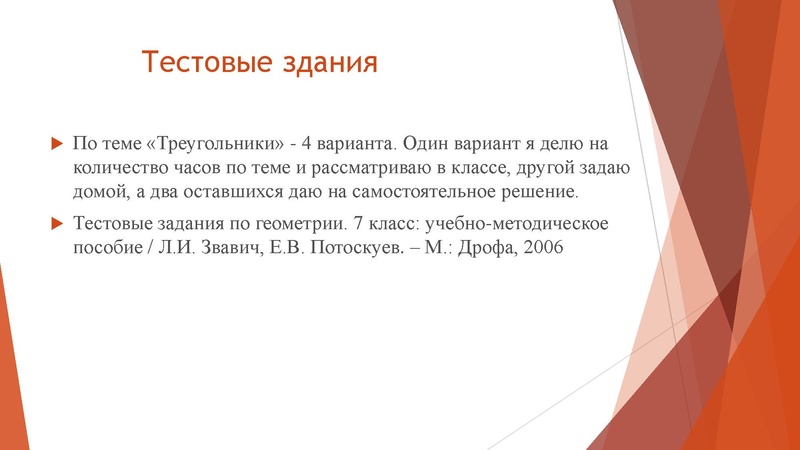 Тестовые здания

По теме «Треугольники» - 4 варианта. Один вариант я делю на количество часов по теме и рассматриваю в классе, другой задаю домой, а два оставшихся даю на самостоятельное решение.

Тестовые задания по геометрии. 7 класс: учебно-методическое пособие / Л.И. Звавич, Е.В. Потоскуев. – М.: Дрофа, 2006